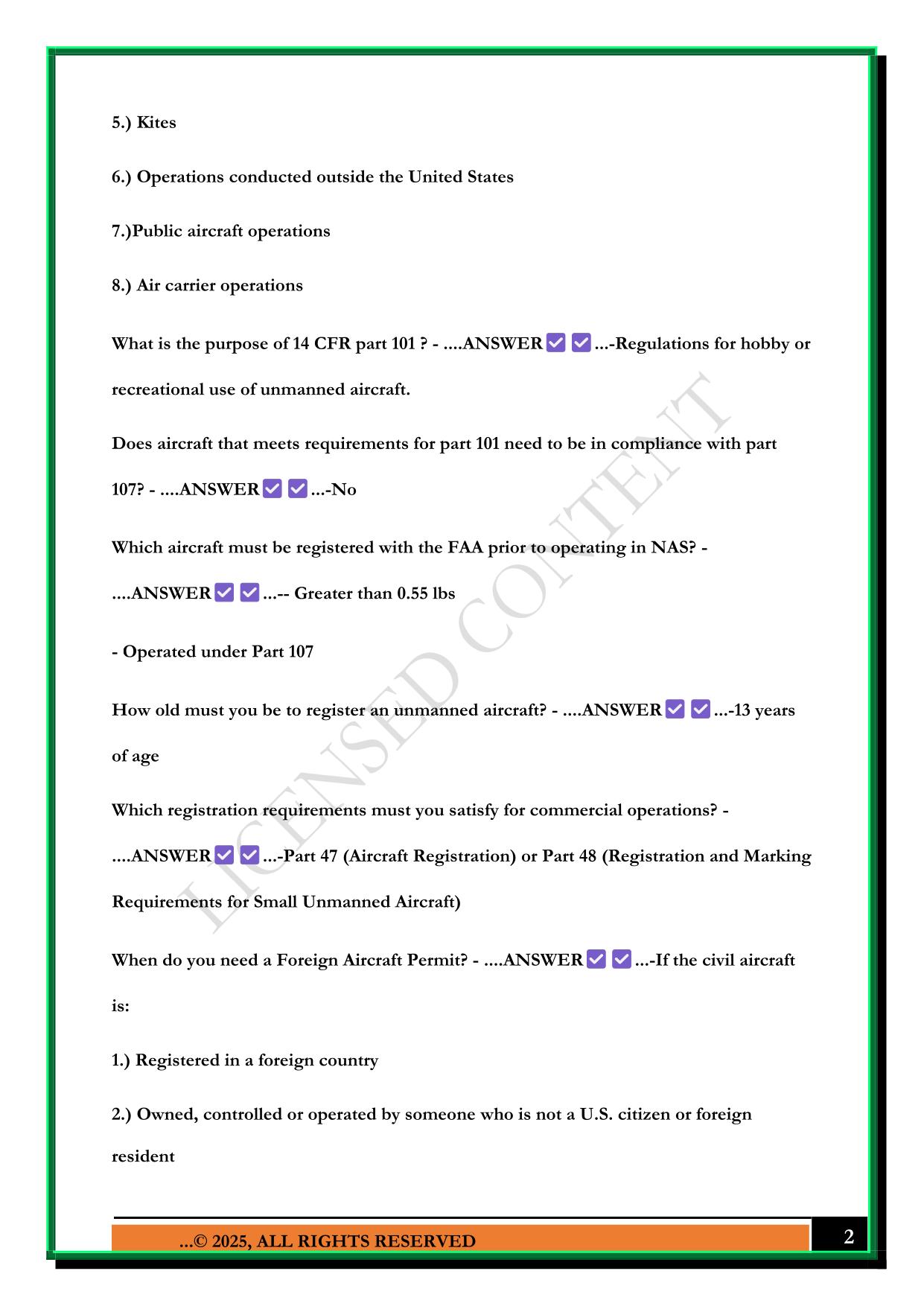 5.) Kites

6.) Operations conducted outside the United States

7.)Public aircraft operations

8.) Air carrier operations

What is the purpose of 14 CFR part 101 ? - ....ANSWER ✅ ✅ ...-Regulations for hobby or recreational use of unmanned aircraft.

Does aircraft that meets requirements for part 101 need to be in compliance with part 107? - ....ANSWER ✅ ✅ ...-No

Which aircraft must be registered with the FAA prior to operating in NAS? - ....ANSWER ✅ ✅ ...-- Greater than 0.55 lbs

- Operated under Part 107

How old must you be to register an unmanned aircraft? - ....ANSWER ✅ ✅ ...-13 years of age

Which registration requirements must you satisfy for commercial operations? - ....ANSWER ✅ ✅ ...-Part 47 (Aircraft Registration) or Part 48 (Registration and Marking Requirements for Small Unmanned Aircraft)

When do you need a Foreign Aircraft Permit? - ....ANSWER ✅ ✅ ...-If the civil aircraft is:

1.) Registered in a foreign country

2.) Owned, controlled or operated by someone who is not a U.S. citizen or foreign resident

LICENSED CONTENT

...© 2025, ALL RIGHTS RESERVED

2